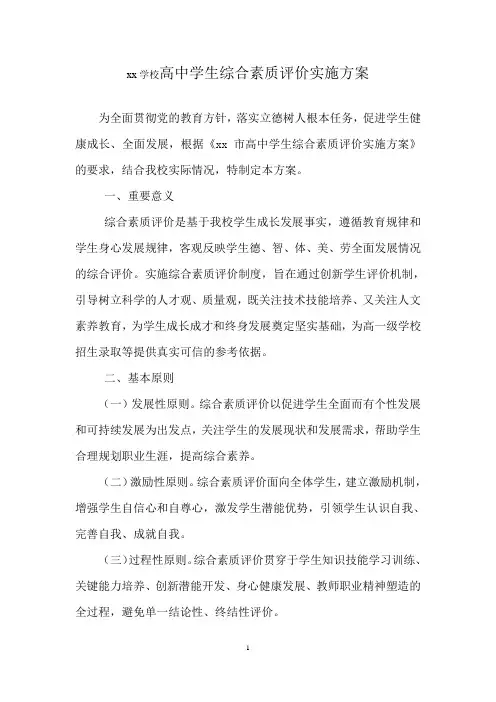 xx学校高中学生综合素质评价实施方案

为全面贯彻党的教育方针，落实立德树人根本任务，促进学生健康成长、全面发展，根据《xx 市高中学生综合素质评价实施方案》的要求，结合我校实际情况，特制定本方案。

一、重要意义

综合素质评价是基于我校学生成长发展事实，遵循教育规律和学生身心发展规律，客观反映学生德、智、体、美、劳全面发展情况的综合评价。实施综合素质评价制度，旨在通过创新学生评价机制，引导树立科学的人才观、质量观，既关注技术技能培养、又关注人文素养教育，为学生成长成才和终身发展奠定坚实基础，为高一级学校招生录取等提供真实可信的参考依据。

二、基本原则

（一）发展性原则。综合素质评价以促进学生全面而有个性发展和可持续发展为出发点，关注学生的发展现状和发展需求，帮助学生合理规划职业生涯，提高综合素养。

（二）激励性原则。综合素质评价面向全体学生，建立激励机制，增强学生自信心和自尊心，激发学生潜能优势，引领学生认识自我、完善自我、成就自我。

（三）过程性原则。综合素质评价贯穿于学生知识技能学习训练、关键能力培养、创新潜能开发、身心健康发展、教师职业精神塑造的全过程，避免单一结论性、终结性评价。

1